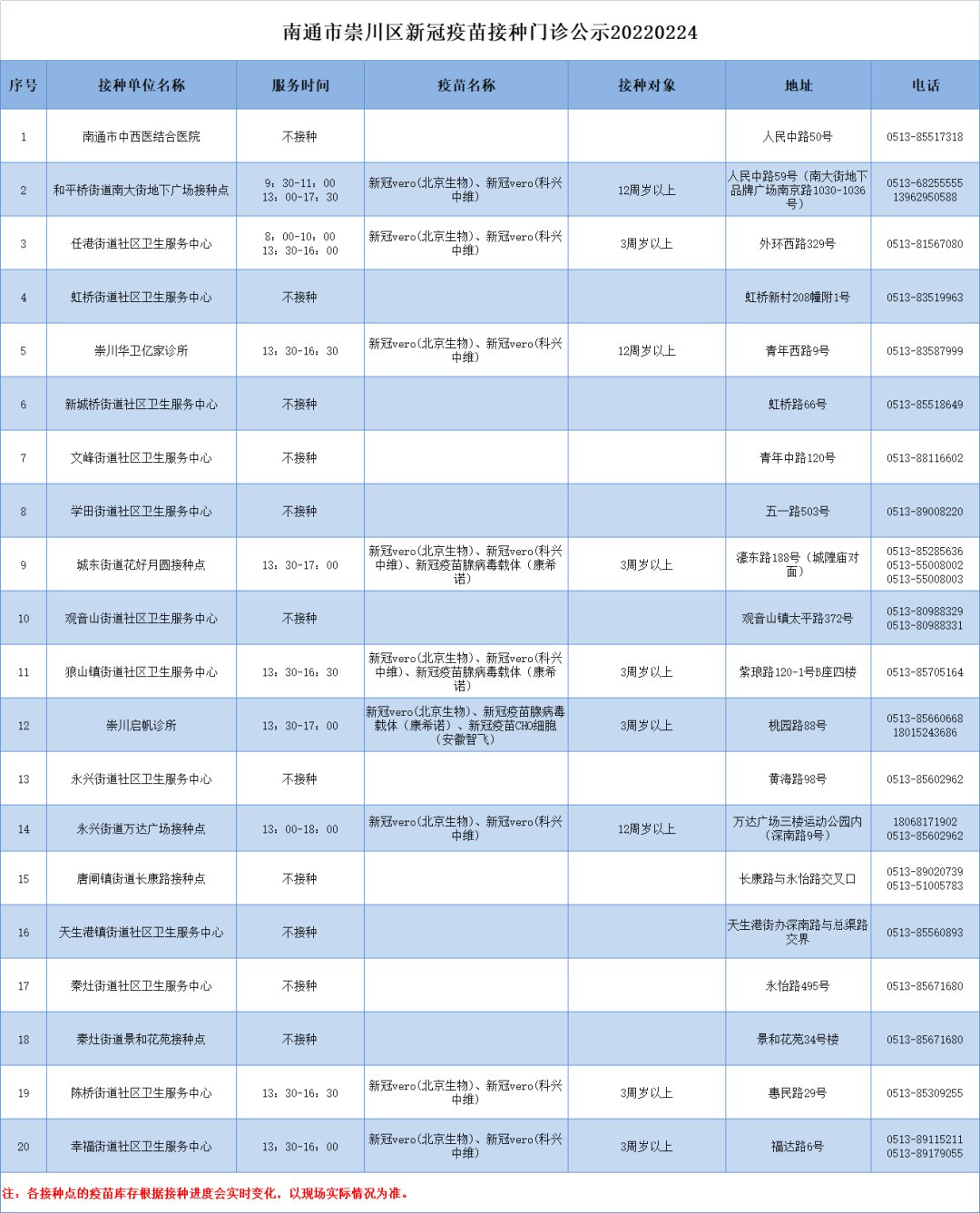 南通市崇川区新冠疫苗接种门诊公示20220224

| 序号 | 接种单位名称 | 服务时间 | 疫苗名称 | 接种对象 | 地址 | 电话 |
|---|---|---|---|---|---|---|
| 1 | 南通市中西医结合医院 | 不接种 |  |  | 人民中路50号 | 0513-85517318 |
| 2 | 和平桥街道南大街地下广场接种点 | 9：30-11：00 13：00-17：30 | 新冠vero(北京生物)、新冠vero(科兴中维) | 12周岁以上 | 人民中路59号（南大街地下品牌广场南京路1030-1036号） | 0513-68255555 13962950588 |
| 3 | 任港街道社区卫生服务中心 | 8：00-10：00 13：30-16：00 | 新冠vero(北京生物)、新冠vero(科兴中维) | 3周岁以上 | 外环西路329号 | 0513-81567080 |
| 4 | 虹桥街道社区卫生服务中心 | 不接种 |  |  | 虹桥新村208幢附1号 | 0513-83519963 |
| 5 | 崇川华卫亿家诊所 | 13：30-16：30 | 新冠vero(北京生物)、新冠vero(科兴中维) | 12周岁以上 | 青年西路9号 | 0513-83587999 |
| 6 | 新城桥街道社区卫生服务中心 | 不接种 |  |  | 虹桥路66号 | 0513-85518649 |
| 7 | 文峰街道社区卫生服务中心 | 不接种 |  |  | 青年中路120号 | 0513-88116602 |
| 8 | 学田街道社区卫生服务中心 | 不接种 |  |  | 五一路503号 | 0513-89008220 |
| 9 | 城东街道花好月圆接种点 | 13：30-17：00 | 新冠vero(北京生物)、新冠vero(科兴中维)、新冠疫苗腺病毒载体（康希诺） | 3周岁以上 | 濠东路188号（城隍庙对面） | 0513-85285636 0513-55008002 0513-55008003 |
| 10 | 观音山街道社区卫生服务中心 | 不接种 |  |  | 观音山镇太平路372号 | 0513-80988329 0513-80988331 |
| 11 | 狼山镇街道社区卫生服务中心 | 13：30-16：30 | 新冠vero(北京生物)、新冠vero(科兴中维)、新冠疫苗腺病毒载体（康希诺） | 3周岁以上 | 紫琅路120-1号B座四楼 | 0513-85705164 |
| 12 | 崇川启帆诊所 | 13：30-17：00 | 新冠vero(北京生物)、新冠疫苗腺病毒载体（康希诺）、新冠疫苗CHO细胞（安徽智飞） | 3周岁以上 | 桃园路88号 | 0513-85660668 18015243686 |
| 13 | 永兴街道社区卫生服务中心 | 不接种 |  |  | 黄海路98号 | 0513-85602962 |
| 14 | 永兴街道万达广场接种点 | 13：00-18：00 | 新冠vero(北京生物)、新冠vero(科兴中维) | 12周岁以上 | 万达广场三楼运动公园内（深南路9号） | 18068171902 0513-85602962 |
| 15 | 唐闸镇街道长康路接种点 | 不接种 |  |  | 长康路与永怡路交叉口 | 0513-89020739 0513-51005783 |
| 16 | 天生港镇街道社区卫生服务中心 | 不接种 |  |  | 天生港街办深南路与总渠路交界 | 0513-85560893 |
| 17 | 秦灶街道社区卫生服务中心 | 不接种 |  |  | 永怡路495号 | 0513-85671680 |
| 18 | 秦灶街道景和花苑接种点 | 不接种 |  |  | 景和花苑34号楼 | 0513-85671680 |
| 19 | 陈桥街道社区卫生服务中心 | 13：30-16：30 | 新冠vero(北京生物)、新冠vero(科兴中维) | 3周岁以上 | 惠民路29号 | 0513-85309255 |
| 20 | 幸福街道社区卫生服务中心 | 13：30-16：00 | 新冠vero(北京生物)、新冠vero(科兴中维) | 3周岁以上 | 福达路6号 | 0513-89115211 0513-89179055 |

注：各接种点的疫苗库存根据接种进度会实时变化，以现场实际情况为准。